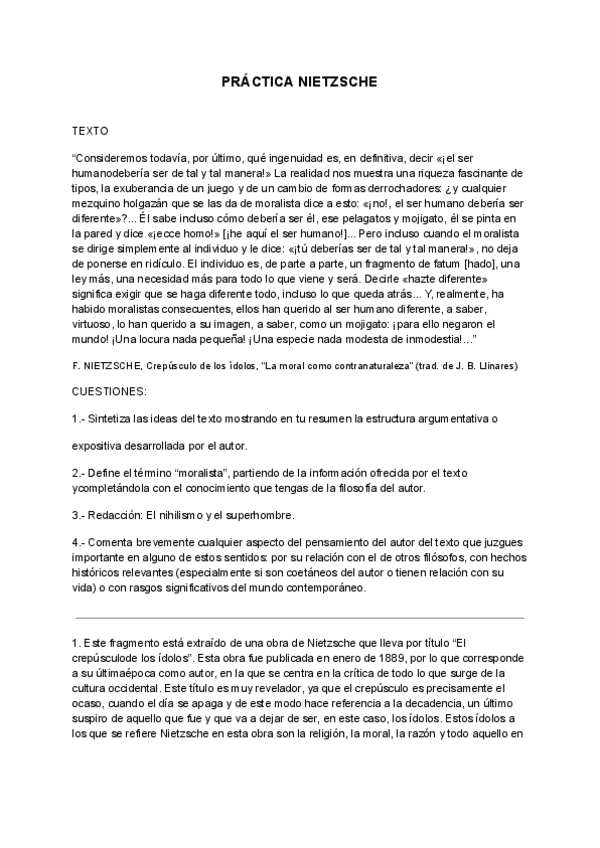 PRÁCTICA NIETZSCHE

TEXTO

"Consideremos todavía, por último, qué ingenuidad es, en definitiva, decir «¡el ser humanodebería ser de tal y tal manera!» La realidad nos muestra una riqueza fascinante de tipos, la exuberancia de un juego y de un cambio de formas derrochadores: ¿y cualquier mezquino holgazán que se las da de moralista dice a esto: «¡no!, el ser humano debería ser diferente»?... Él sabe incluso cómo debería ser él, ese pelagatos y mojigato, él se pinta en la pared y dice «¡ecce homo!» [¡he aquí el ser humano!]... Pero incluso cuando el moralista se dirige simplemente al individuo y le dice: «¡tú deberías ser de tal y tal manera!», no deja de ponerse en ridículo. El individuo es, de parte a parte, un fragmento de fatum [hado], una ley más, una necesidad más para todo lo que viene y será. Decirle «hazte diferente» significa exigir que se haga diferente todo, incluso lo que queda atrás... Y, realmente, ha habido moralistas consecuentes, ellos han querido al ser humano diferente, a saber, virtuoso, lo han querido a su imagen, a saber, como un mojigato: ¡para ello negaron el mundo! ¡Una locura nada pequeña! ¡Una especie nada modesta de inmodestia!..."

F. NIETZSCHE, Crepúsculo de los ídolos, "La moral como contranaturaleza" (trad. de J. B. Llinares)

CUESTIONES:

1.- Sintetiza las ideas del texto mostrando en tu resumen la estructura argumentativa o

expositiva desarrollada por el autor.

2.- Define el término "moralista", partiendo de la información ofrecida por el texto ycompletándola con el conocimiento que tengas de la filosofía del autor.

3.- Redacción: El nihilismo y el superhombre.

4.- Comenta brevemente cualquier aspecto del pensamiento del autor del texto que juzgues importante en alguno de estos sentidos: por su relación con el de otros filósofos, con hechos históricos relevantes (especialmente si son coetáneos del autor o tienen relación con su vida) o con rasgos significativos del mundo contemporáneo.

1. Este fragmento está extraído de una obra de Nietzsche que lleva por título "El crepúsculode los ídolos". Esta obra fue publicada en enero de 1889, por lo que corresponde a su últimaépoca como autor, en la que se centra en la crítica de todo lo que surge de la cultura occidental. Este título es muy revelador, ya que el crepúsculo es precisamente el ocaso, cuando el día se apaga y de este modo hace referencia a la decadencia, un último suspiro de aquello que fue y que va a dejar de ser, en este caso, los ídolos. Estos ídolos a los que se refiere Nietzsche en esta obra son la religión, la moral, la razón y todo aquello en